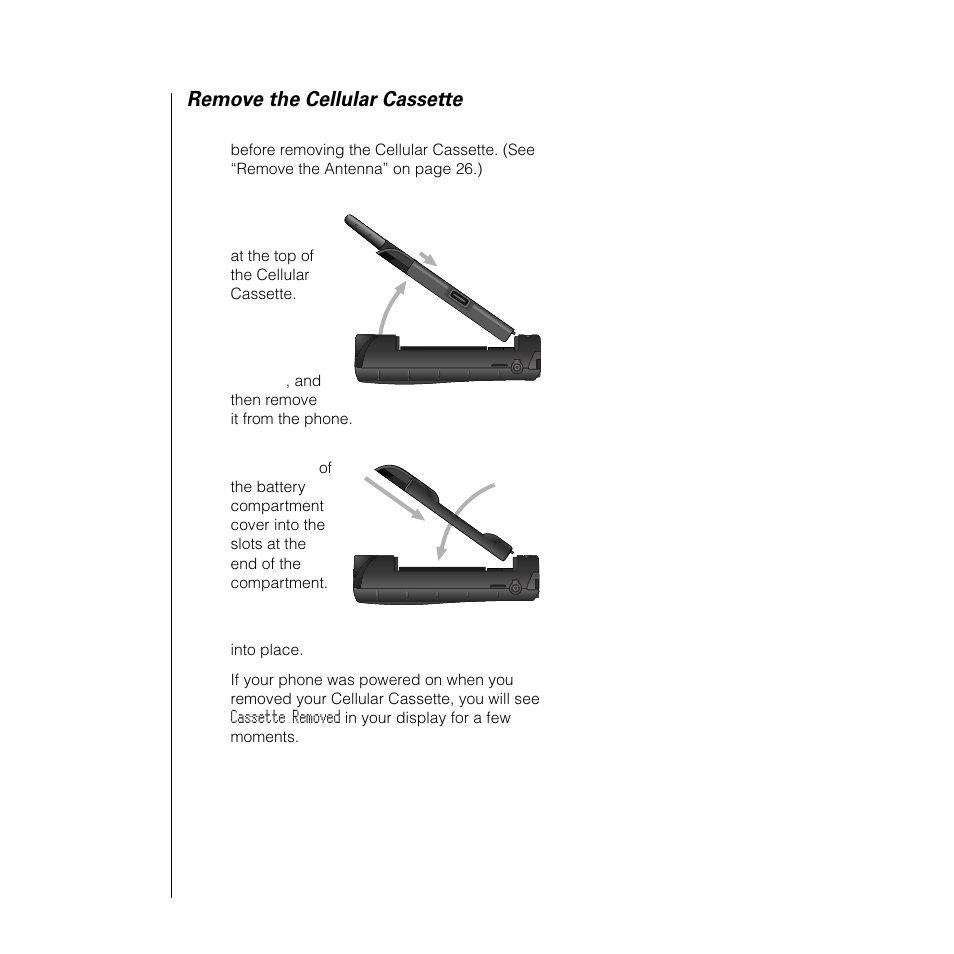 Remove the Cellular Cassette

before removing the Cellular Cassette. (See "Remove the Antenna" on page 26.)

at the top of the Cellular Cassette.

, and then remove it from the phone.

of the battery compartment cover into the slots at the end of the compartment.

into place.

If your phone was powered on when you removed your Cellular Cassette, you will see Cassette Removed in your display for a few moments.